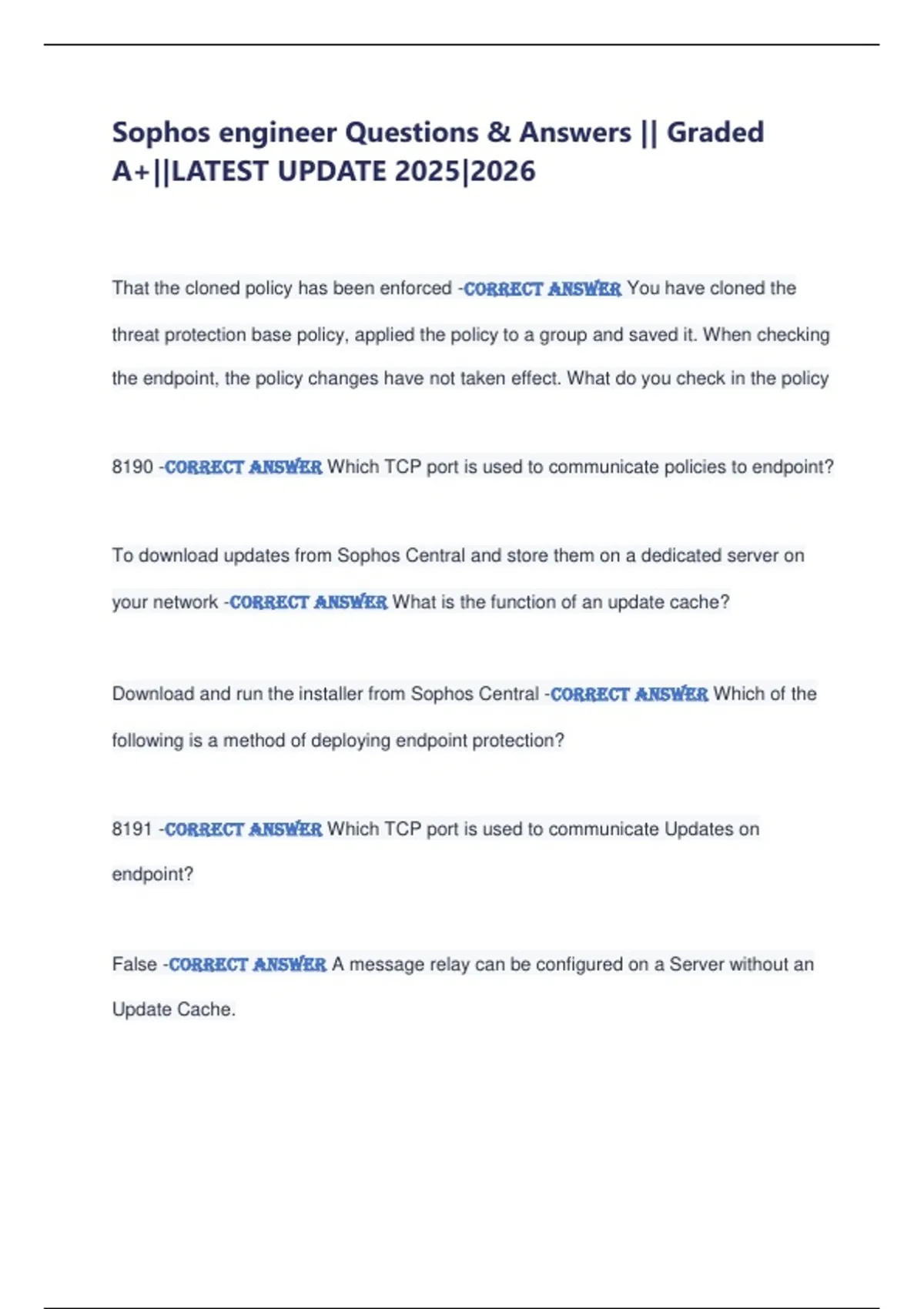 Sophos engineer Questions & Answers || Graded A+||LATEST UPDATE 2025|2026

That the cloned policy has been enforced -CORRECT ANSWER You have cloned the threat protection base policy, applied the policy to a group and saved it. When checking the endpoint, the policy changes have not taken effect. What do you check in the policy

8190 -CORRECT ANSWER Which TCP port is used to communicate policies to endpoint?

To download updates from Sophos Central and store them on a dedicated server on your network -CORRECT ANSWER What is the function of an update cache?

Download and run the installer from Sophos Central -CORRECT ANSWER Which of the following is a method of deploying endpoint protection?

8191 -CORRECT ANSWER Which TCP port is used to communicate Updates on endpoint?

False -CORRECT ANSWER A message relay can be configured on a Server without an Update Cache.